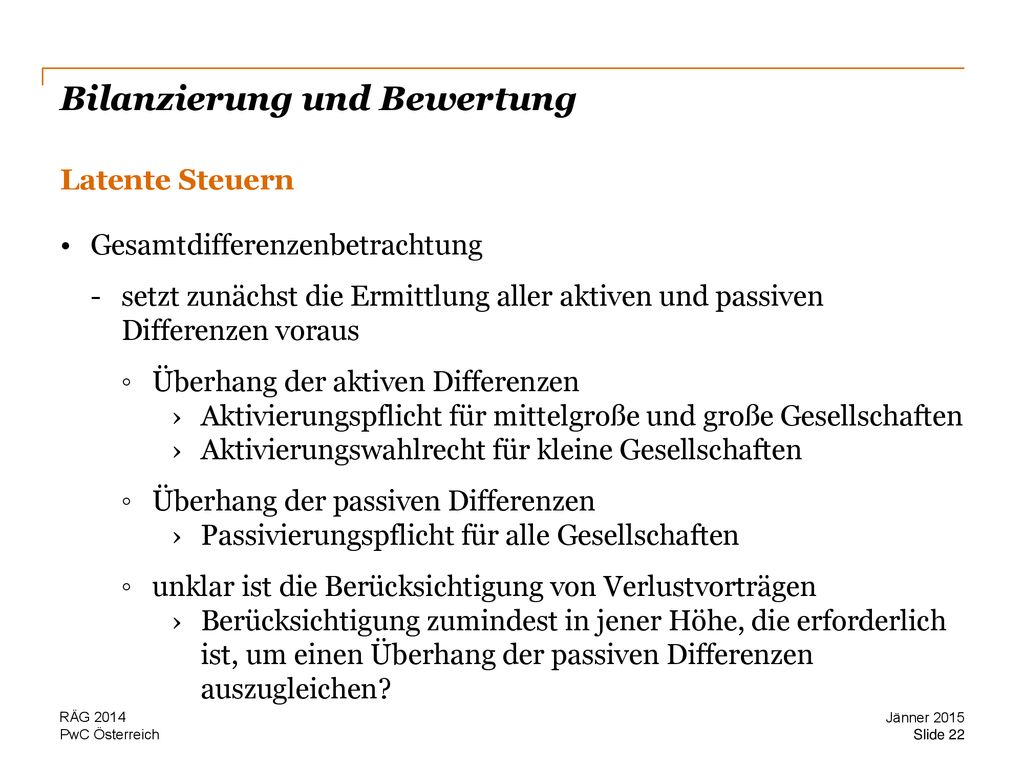 Bilanzierung und Bewertung

Latente Steuern

• Gesamtdifferenzenbetrachtung

- setzt zunächst die Ermittlung aller aktiven und passiven Differenzen voraus

◦ Überhang der aktiven Differenzen
› Aktivierungspflicht für mittelgroße und große Gesellschaften
› Aktivierungswahlrecht für kleine Gesellschaften

◦ Überhang der passiven Differenzen
› Passivierungspflicht für alle Gesellschaften

◦ unklar ist die Berücksichtigung von Verlustvorträgen
› Berücksichtigung zumindest in jener Höhe, die erforderlich ist, um einen Überhang der passiven Differenzen auszugleichen?

RÄG 2014
PwC Österreich

Jänner 2015
Slide 22